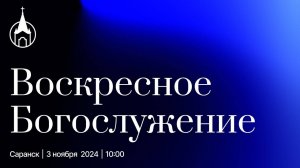 Воскресное Богослужение

Саранск | 3 ноября 2024 | 10:00